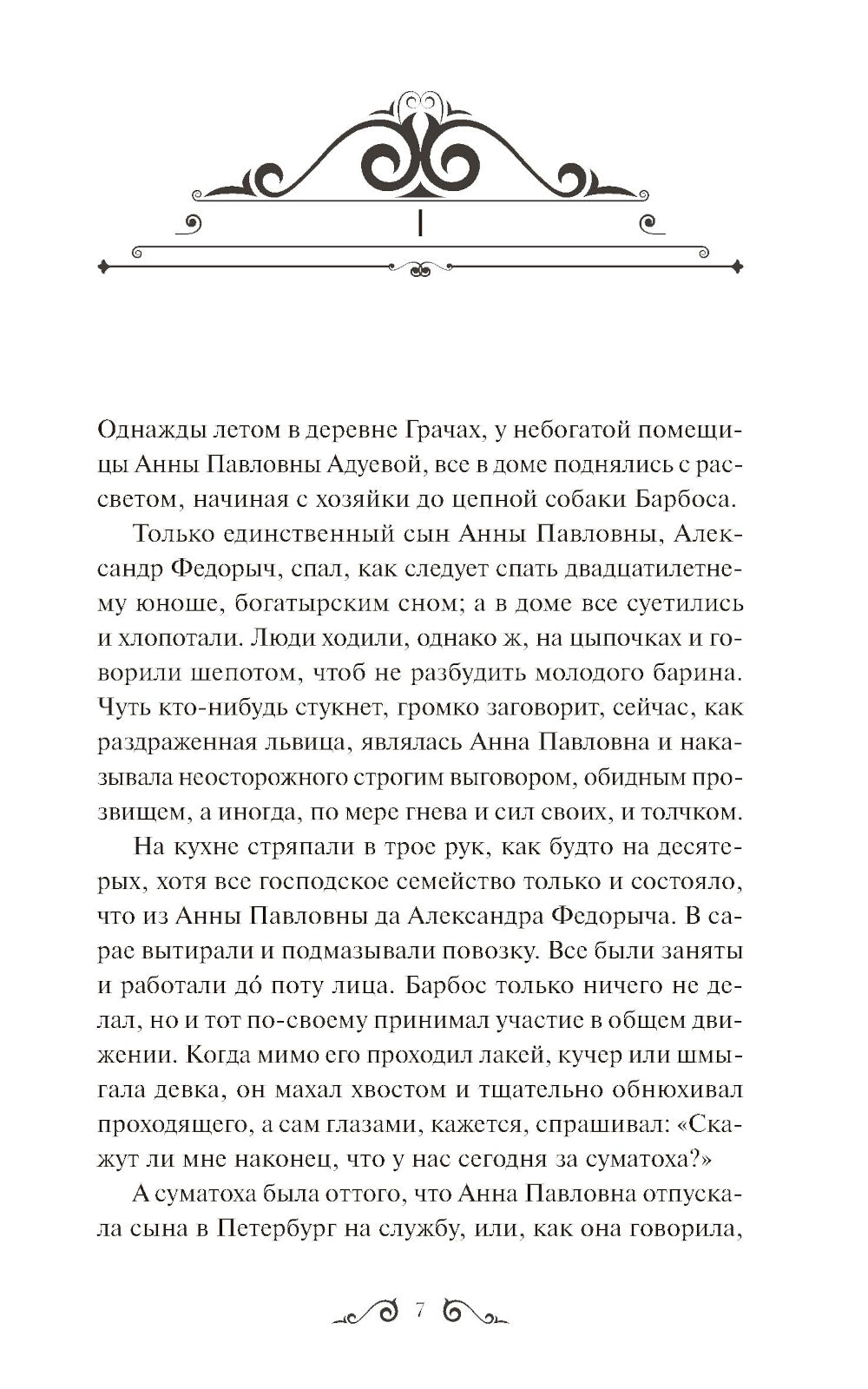 I

Однажды летом в деревне Грачах, у небогатой помещицы Анны Павловны Адуевой, все в доме поднялись с рассветом, начиная с хозяйки до цепной собаки Барбоса.

Только единственный сын Анны Павловны, Александр Федорыч, спал, как следует спать двадцатилетнему юноше, богатырским сном; а в доме все суетились и хлопотали. Люди ходили, однако ж, на цыпочках и говорили шепотом, чтоб не разбудить молодого барина. Чуть кто-нибудь стукнет, громко заговорит, сейчас, как раздраженная львица, являлась Анна Павловна и наказывала неосторожного строгим выговором, обидным прозвищем, а иногда, по мере гнева и сил своих, и толчком.

На кухне стряпали в трое рук, как будто на десятерых, хотя все господское семейство только и состояло, что из Анны Павловны да Александра Федорыча. В сарае вытирали и подмазывали повозку. Все были заняты и работали до́ поту лица. Барбос только ничего не делал, но и тот по-своему принимал участие в общем движении. Когда мимо его проходил лакей, кучер или шмыгала девка, он махал хвостом и тщательно обнюхивал проходящего, а сам глазами, кажется, спрашивал: «Скажут ли мне наконец, что у нас сегодня за суматоха?»

А суматоха была оттого, что Анна Павловна отпускала сына в Петербург на службу, или, как она говорила,

7